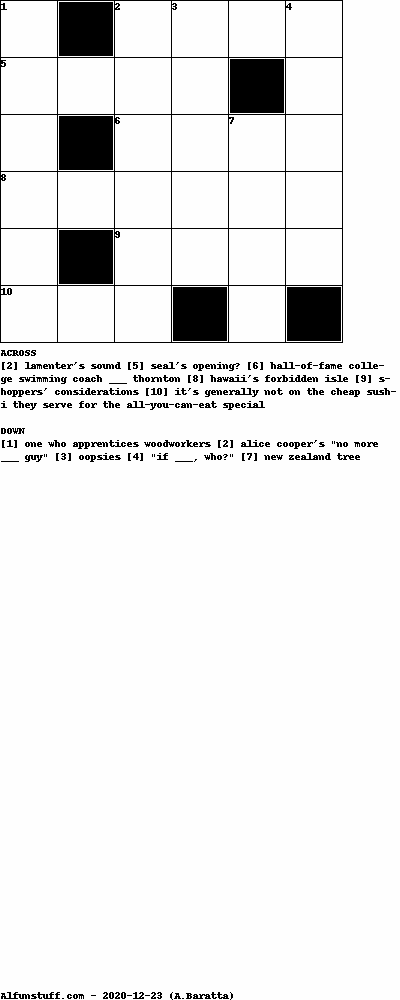 1 2 3 4
5
6 7
8
9
10

ACROSS
[2] lamenter's sound [5] seal's opening? [6] hall-of-fame college swimming coach ___ thornton [8] hawaii's forbidden isle [9] shoppers' considerations [10] it's generally not on the cheap sushi they serve for the all-you-can-eat special

DOWN
[1] one who apprentices woodworkers [2] alice cooper's "no more ___ guy" [3] oopsies [4] "if ___, who?" [7] new zealand tree

Alfunstuff.com - 2020-12-23 (A.Baratta)